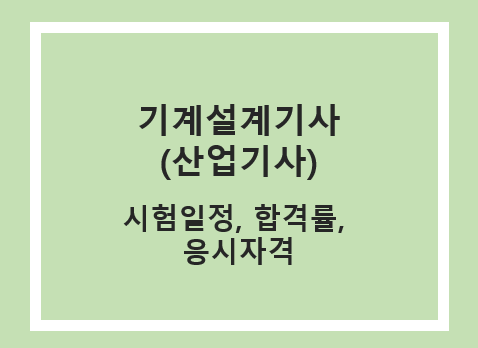 기계설계기사
(산업기사)

시험일정, 합격률,
응시자격